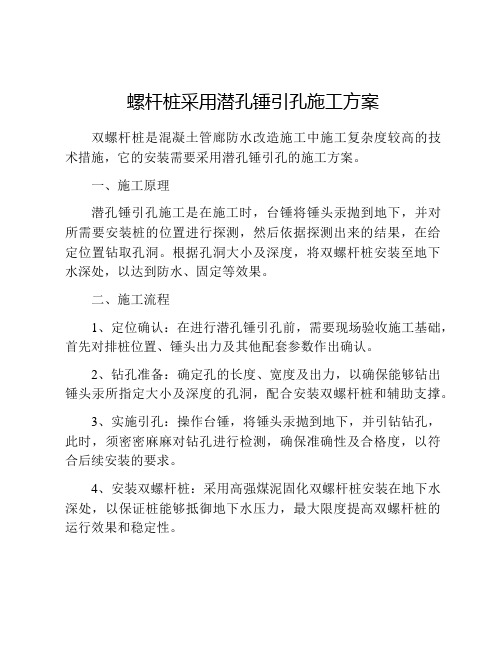 螺杆桩采用潜孔锤引孔施工方案

双螺杆桩是混凝土管廊防水改造施工中施工复杂度较高的技术措施，它的安装需要采用潜孔锤引孔的施工方案。

一、施工原理

潜孔锤引孔施工是在施工时，台锤将锤头汞抛到地下，并对所需要安装桩的位置进行探测，然后依据探测出来的结果，在给定位置钻取孔洞。根据孔洞大小及深度，将双螺杆桩安装至地下水深处，以达到防水、固定等效果。

二、施工流程

1、定位确认：在进行潜孔锤引孔前，需要现场验收施工基础，首先对排桩位置、锤头出力及其他配套参数作出确认。

2、钻孔准备：确定孔的长度、宽度及出力，以确保能够钻出锤头汞所指定大小及深度的孔洞，配合安装双螺杆桩和辅助支撑。

3、实施引孔：操作台锤，将锤头汞抛到地下，并引钻钻孔，此时，须密密麻麻对钻孔进行检测，确保准确性及合格度，以符合后续安装的要求。

4、安装双螺杆桩：采用高强煤泥固化双螺杆桩安装在地下水深处，以保证桩能够抵御地下水压力，最大限度提高双螺杆桩的运行效果和稳定性。